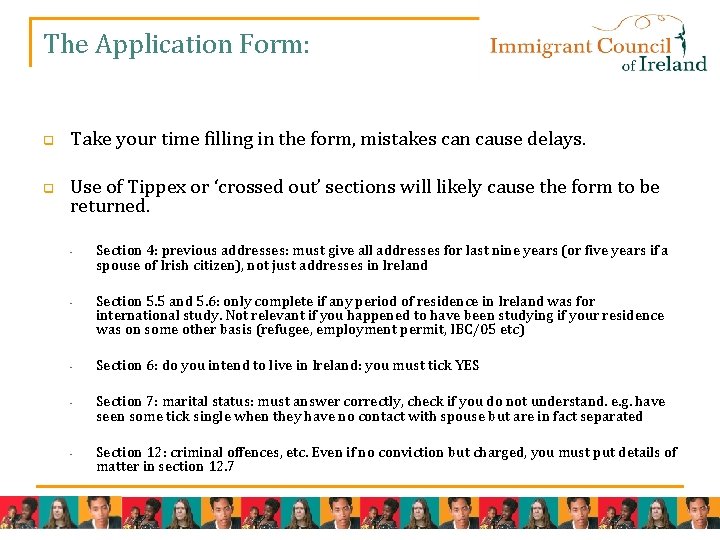 The Application Form:

Immigrant Council of Ireland

Take your time filling in the form, mistakes can cause delays.

Use of Tippex or ‘crossed out’ sections will likely cause the form to be returned.

- Section 4: previous addresses: must give all addresses for last nine years (or five years if a spouse of Irish citizen), not just addresses in Ireland

- Section 5.5 and 5.6: only complete if any period of residence in Ireland was for international study. Not relevant if you happened to have been studying if your residence was on some other basis (refugee, employment permit, IBC/05 etc)

- Section 6: do you intend to live in Ireland: you must tick YES

- Section 7: marital status: must answer correctly, check if you do not understand. e.g. have seen some tick single when they have no contact with spouse but are in fact separated

- Section 12: criminal offences, etc. Even if no conviction but charged, you must put details of matter in section 12.7